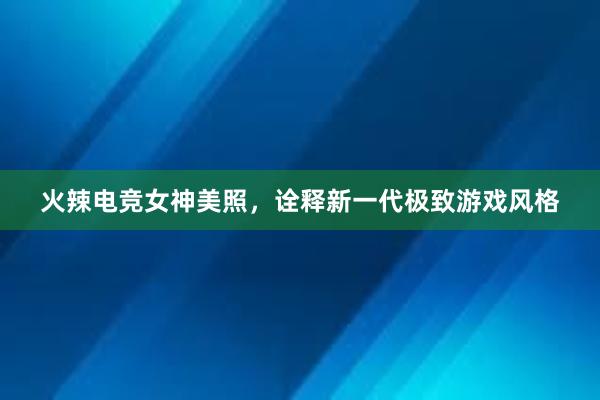 火辣电竞女神美照，诠释新一代极致游戏风格